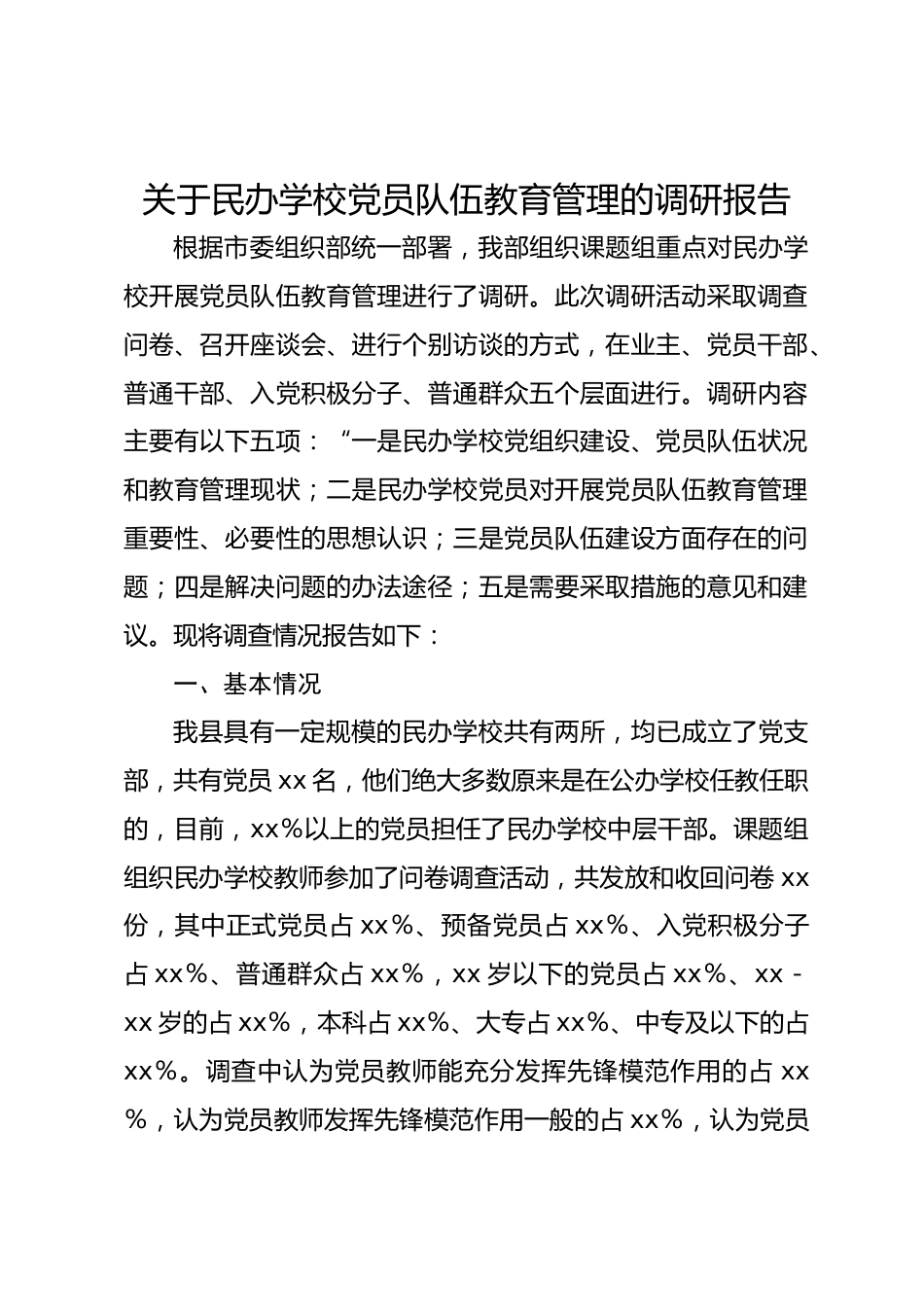 关于民办学校党员队伍教育管理的调研报告

根据市委组织部统一部署，我部组织课题组重点对民办学校开展党员队伍教育管理进行了调研。此次调研活动采取调查问卷、召开座谈会、进行个别访谈的方式，在业主、党员干部、普通干部、入党积极分子、普通群众五个层面进行。调研内容主要有以下五项：“一是民办学校党组织建设、党员队伍状况和教育管理现状；二是民办学校党员对开展党员队伍教育管理重要性、必要性的思想认识；三是党员队伍建设方面存在的问题；四是解决问题的办法途径；五是需要采取措施的意见和建议。现将调查情况报告如下：

一、基本情况

我县具有一定规模的民办学校共有两所，均已成立了党支部，共有党员 xx 名，他们绝大多数原来是在公办学校任教任职的，目前，xx%以上的党员担任了民办学校中层干部。课题组组织民办学校教师参加了问卷调查活动，共发放和收回问卷 xx 份，其中正式党员占 xx%、预备党员占 xx%、入党积极分子占 xx%、普通群众占 xx%，xx 岁以下的党员占 xx%、xx - xx 岁的占 xx%，本科占 xx%、大专占 xx%、中专及以下的占 xx%。调查中认为党员教师能充分发挥先锋模范作用的占 xx%，认为党员教师发挥先锋模范作用一般的占 xx%，认为党员